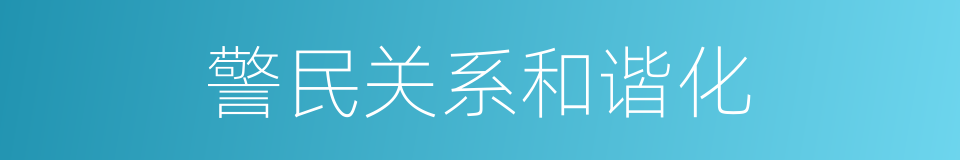 警民关系和谐化